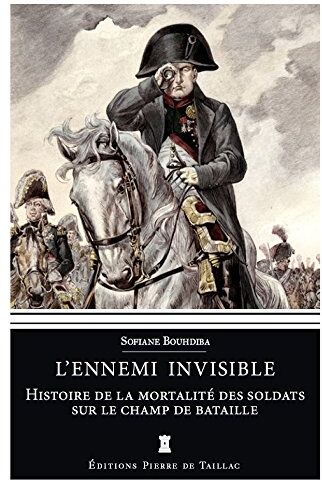 Sofiane Bouhdiba

L'ENNEMI INVISIBLE

Histoire de la mortalité des soldats sur le champ de bataille

Éditions Pierre de Taillac